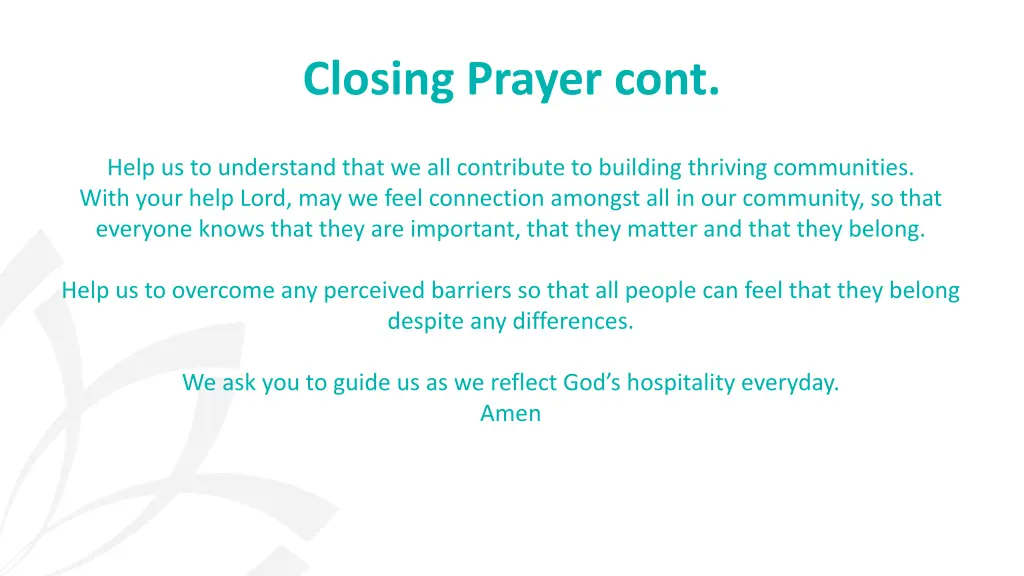 Closing Prayer cont.

Help us to understand that we all contribute to building thriving communities. With your help Lord, may we feel connection amongst all in our community, so that everyone knows that they are important, that they matter and that they belong.

Help us to overcome any perceived barriers so that all people can feel that they belong despite any differences.

We ask you to guide us as we reflect God’s hospitality everyday.
Amen